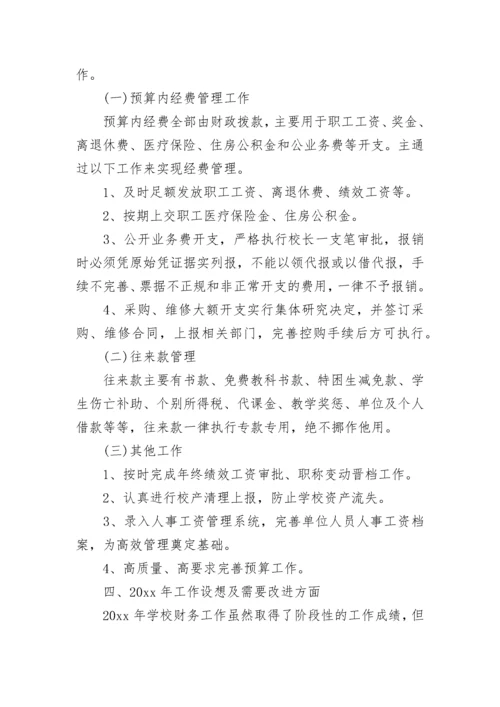 作。

(一)预算内经费管理工作

预算内经费全部由财政拨款，主要用于职工工资、奖金、离退休费、医疗保险、住房公积金和公业务费等开支。主通过以下工作来实现经费管理。

1、及时足额发放职工工资、离退休费、绩效工资等。

2、按期上交职工医疗保险金、住房公积金。

3、公开业务费开支，严格执行校长一支笔审批，报销时必须凭原始凭证据实列报，不能以领代报或以借代报，手续不完善、票据不正规和非正常开支的费用，一律不予报销。

4、采购、维修大额开支实行集体研究决定，并签订采购、维修合同，上报相关部门，完善控购手续后方可执行。

(二)往来款管理

往来款主要有书款、免费教科书款、特困生减免款、学生伤亡补助、个别所得税、代课金、教学奖惩、单位及个人借款等等，往来款一律执行专款专用，绝不挪作他用。

(三)其他工作

1、按时完成年终绩效工资审批、职称变动晋档工作。

2、认真进行校产清理上报，防止学校资产流失。

3、录入人事工资管理系统，完善单位人员人事工资档案，为高效管理奠定基础。

4、高质量、高要求完善预算工作。

四、20xx 年工作设想及需要改进方面

20xx 年学校财务工作虽然取得了阶段性的工作成绩，但